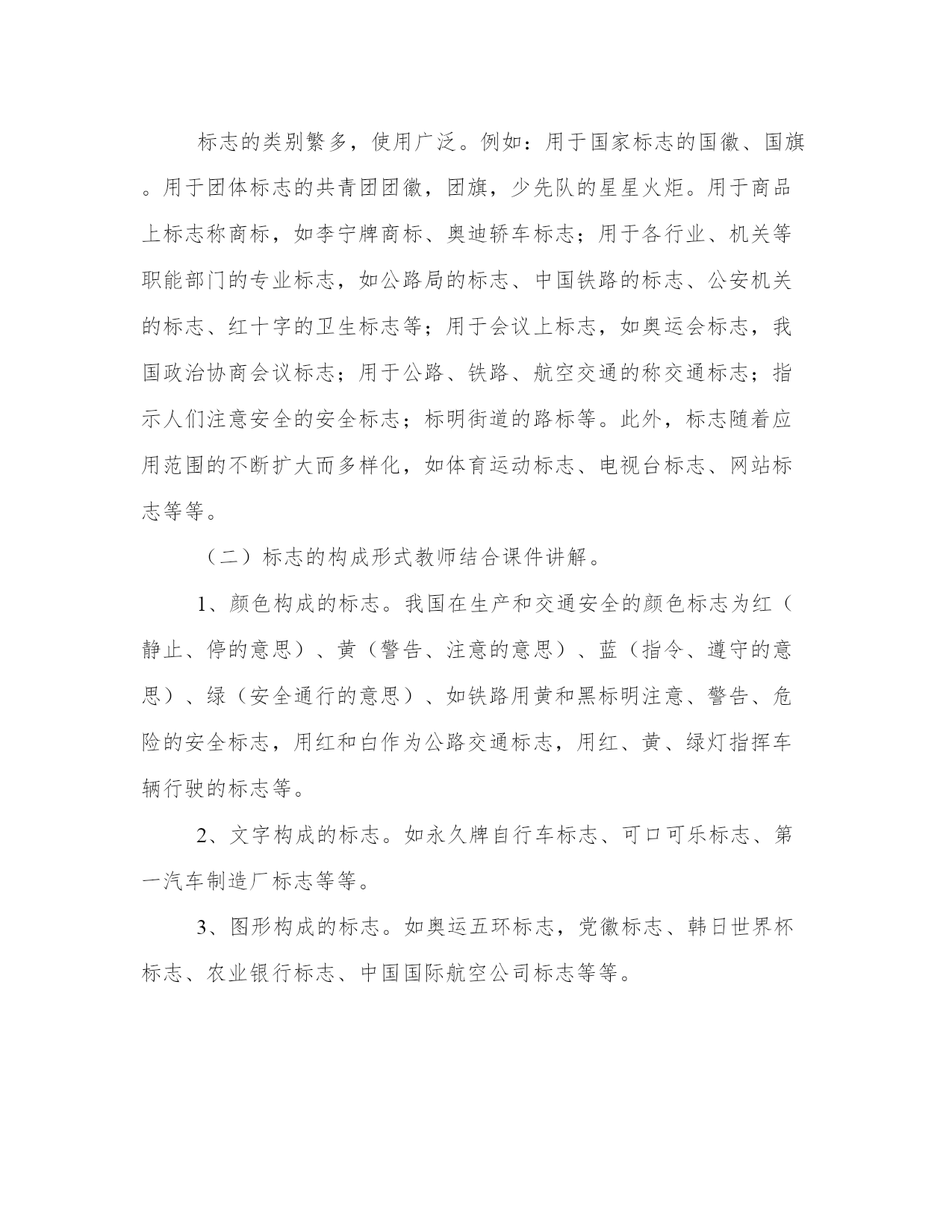 标志的类别繁多，使用广泛。例如：用于国家标志的国徽、国旗。用于团体标志的共青团团徽，团旗，少先队的星星火炬。用于商品上标志称商标，如李宁牌商标、奥迪轿车标志；用于各行业、机关等职能部门的专业标志，如公路局的标志、中国铁路的标志、公安机关的标志、红十字的卫生标志等；用于会议上标志，如奥运会标志，我国政治协商会议标志；用于公路、铁路、航空交通的称交通标志；指示人们注意安全的安全标志；标明街道的路标等。此外，标志随着应用范围的不断扩大而多样化，如体育运动标志、电视台标志、网站标志等等。

（二）标志的构成形式教师结合课件讲解。

1、颜色构成的标志。我国在生产和交通安全的颜色标志为红（静止、停的意思）、黄（警告、注意的意思）、蓝（指令、遵守的意思）、绿（安全通行的意思）、如铁路用黄和黑标明注意、警告、危险的安全标志，用红和白作为公路交通标志，用红、黄、绿灯指挥车辆行驶的标志等。

2、文字构成的标志。如永久牌自行车标志、可口可乐标志、第一汽车制造厂标志等等。

3、图形构成的标志。如奥运五环标志，党徽标志、韩日世界杯标志、农业银行标志、中国国际航空公司标志等等。